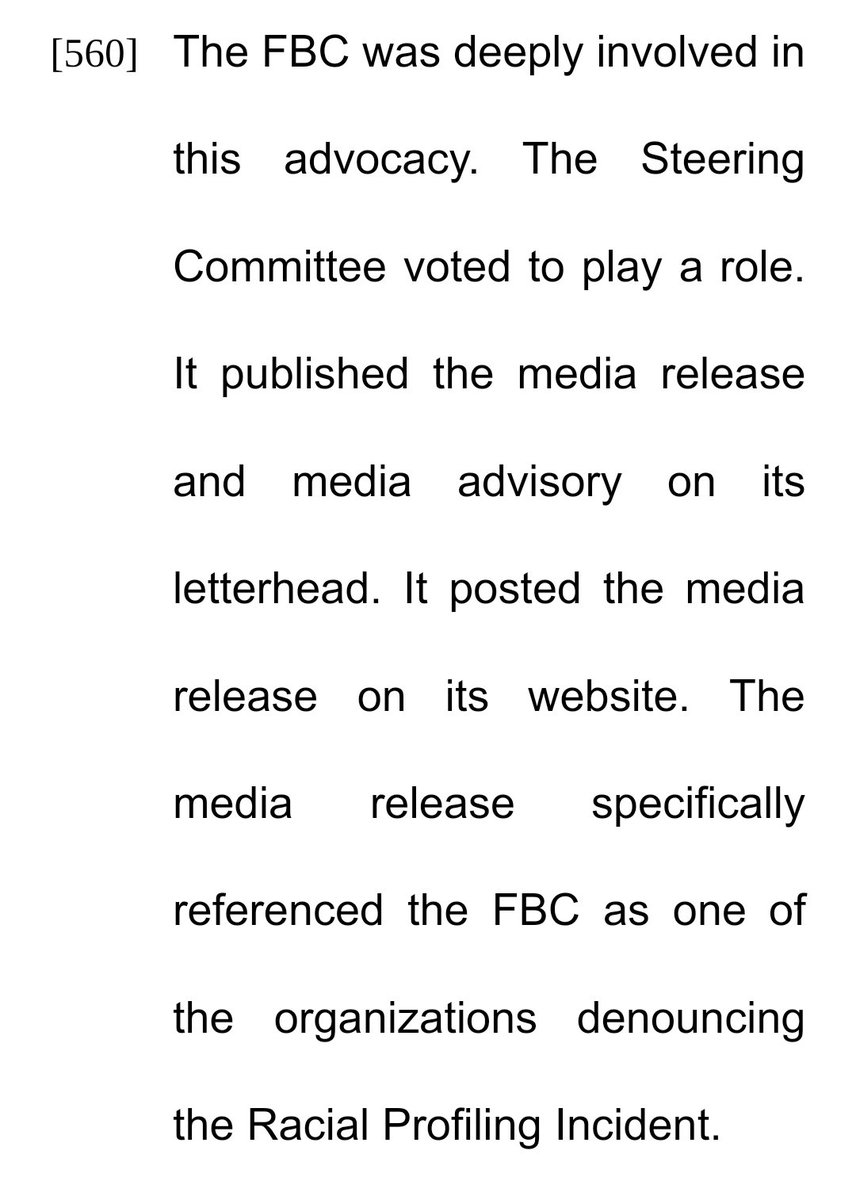 [560] The FBC was deeply involved in this advocacy. The Steering Committee voted to play a role. It published the media release and media advisory on its letterhead. It posted the media release on its website. The media release specifically referenced the FBC as one of the organizations denouncing the Racial Profiling Incident.